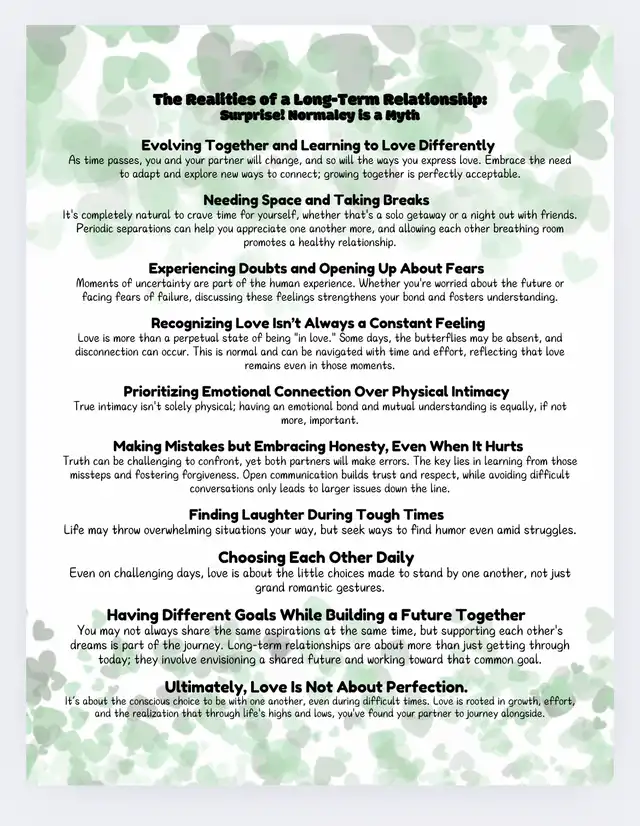 The Realities of a Long-Term Relationship:
Surprise! Normalcy is a Myth

Evolving Together and Learning to Love Differently
As time passes, you and your partner will change, and so will the ways you express love. Embrace the need to adapt and explore new ways to connect; growing together is perfectly acceptable.

Needing Space and Taking Breaks
It's completely natural to crave time for yourself, whether that's a solo getaway or a night out with friends. Periodic separations can help you appreciate one another more, and allowing each other breathing room promotes a healthy relationship.

Experiencing Doubts and Opening Up About Fears
Moments of uncertainty are part of the human experience. Whether you're worried about the future or facing fears of failure, discussing these feelings strengthens your bond and fosters understanding.

Recognizing Love Isn't Always a Constant Feeling
Love is more than a perpetual state of being "in love." Some days, the butterflies may be absent, and disconnection can occur. This is normal and can be navigated with time and effort, reflecting that love remains even in those moments.

Prioritizing Emotional Connection Over Physical Intimacy
True intimacy isn't solely physical; having an emotional bond and mutual understanding is equally, if not more, important.

Making Mistakes but Embracing Honesty, Even When It Hurts
Truth can be challenging to confront, yet both partners will make errors. The key lies in learning from those missteps and fostering forgiveness. Open communication builds trust and respect, while avoiding difficult conversations only leads to larger issues down the line.

Finding Laughter During Tough Times
Life may throw overwhelming situations your way, but seek ways to find humor even amid struggles.

Choosing Each Other Daily
Even on challenging days, love is about the little choices made to stand by one another, not just grand romantic gestures.

Having Different Goals While Building a Future Together
You may not always share the same aspirations at the same time, but supporting each other's dreams is part of the journey. Long-term relationships are about more than just getting through today; they involve envisioning a shared future and working toward that common goal.

Ultimately, Love Is Not About Perfection.
It's about the conscious choice to be with one another, even during difficult times. Love is rooted in growth, effort, and the realization that through life's highs and lows, you've found your partner to journey alongside.